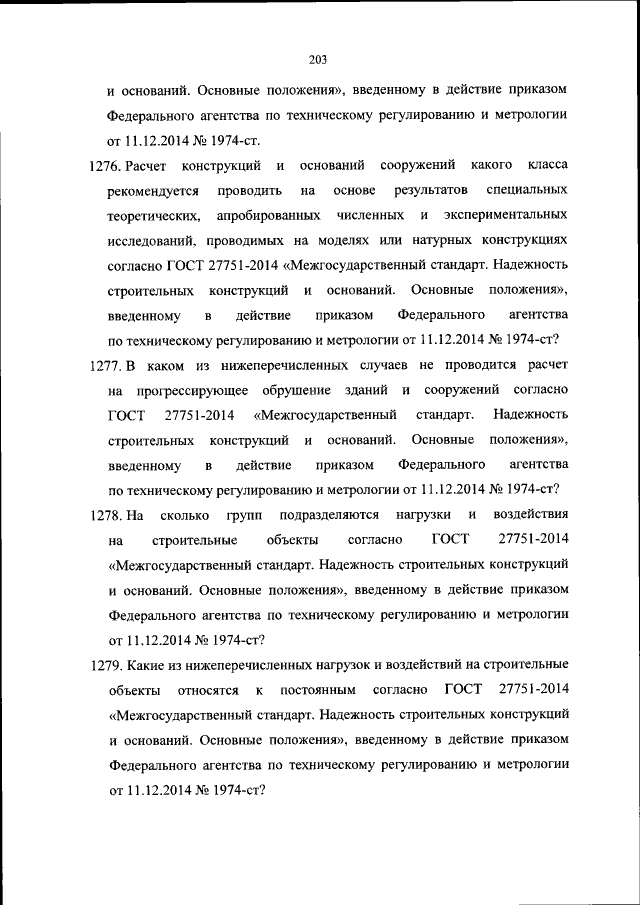 203

и оснований. Основные положения», введенному в действие приказом Федерального агентства по техническому регулированию и метрологии от 11.12.2014 № 1974-ст.

1276. Расчет конструкций и оснований сооружений какого класса рекомендуется проводить на основе результатов специальных теоретических, апробированных численных и экспериментальных исследований, проводимых на моделях или натурных конструкциях согласно ГОСТ 27751-2014 «Межгосударственный стандарт. Надежность строительных конструкций и оснований. Основные положения», введенному в действие приказом Федерального агентства по техническому регулированию и метрологии от 11.12.2014 № 1974-ст?

1277. В каком из нижеперечисленных случаев не проводится расчет на прогрессирующее обрушение зданий и сооружений согласно ГОСТ 27751-2014 «Межгосударственный стандарт. Надежность строительных конструкций и оснований. Основные положения», введенному в действие приказом Федерального агентства по техническому регулированию и метрологии от 11.12.2014 № 1974-ст?

1278. На сколько групп подразделяются нагрузки и воздействия на строительные объекты согласно ГОСТ 27751-2014 «Межгосударственный стандарт. Надежность строительных конструкций и оснований. Основные положения», введенному в действие приказом Федерального агентства по техническому регулированию и метрологии от 11.12.2014 № 1974-ст?

1279. Какие из нижеперечисленных нагрузок и воздействий на строительные объекты относятся к постоянным согласно ГОСТ 27751-2014 «Межгосударственный стандарт. Надежность строительных конструкций и оснований. Основные положения», введенному в действие приказом Федерального агентства по техническому регулированию и метрологии от 11.12.2014 № 1974-ст?